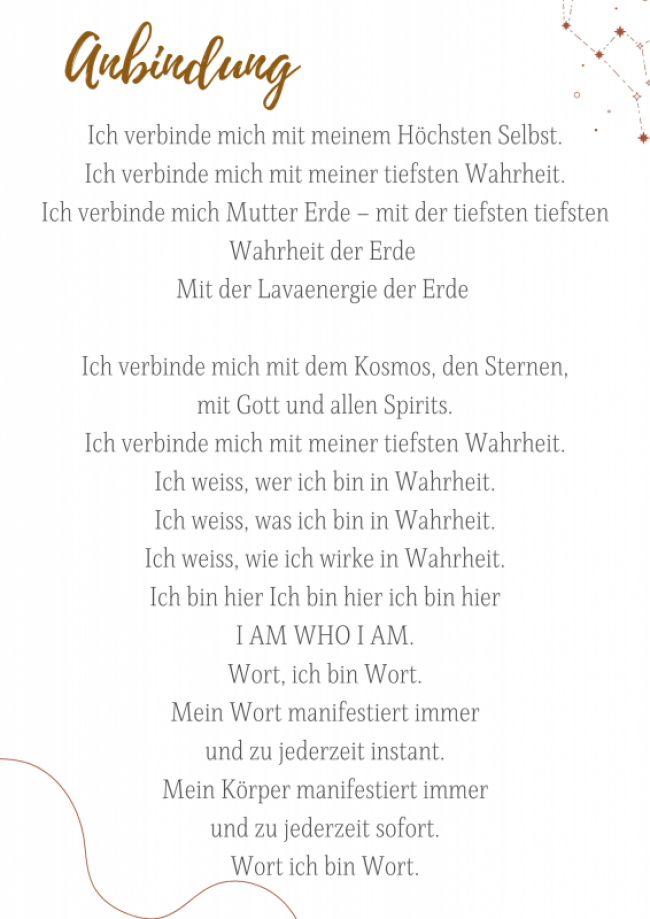 Anbindung

Ich verbinde mich mit meinem Höchsten Selbst.
Ich verbinde mich mit meiner tiefsten Wahrheit.
Ich verbinde mich Mutter Erde – mit der tiefsten tiefsten Wahrheit der Erde
Mit der Lavaenergie der Erde

Ich verbinde mich mit dem Kosmos, den Sternen, mit Gott und allen Spirits.
Ich verbinde mich mit meiner tiefsten Wahrheit.
Ich weiss, wer ich bin in Wahrheit.
Ich weiss, was ich bin in Wahrheit.
Ich weiss, wie ich wirke in Wahrheit.
Ich bin hier Ich bin hier ich bin hier
I AM WHO I AM.
Wort, ich bin Wort.
Mein Wort manifestiert immer und zu jederzeit instant.
Mein Körper manifestiert immer und zu jederzeit sofort.
Wort ich bin Wort.